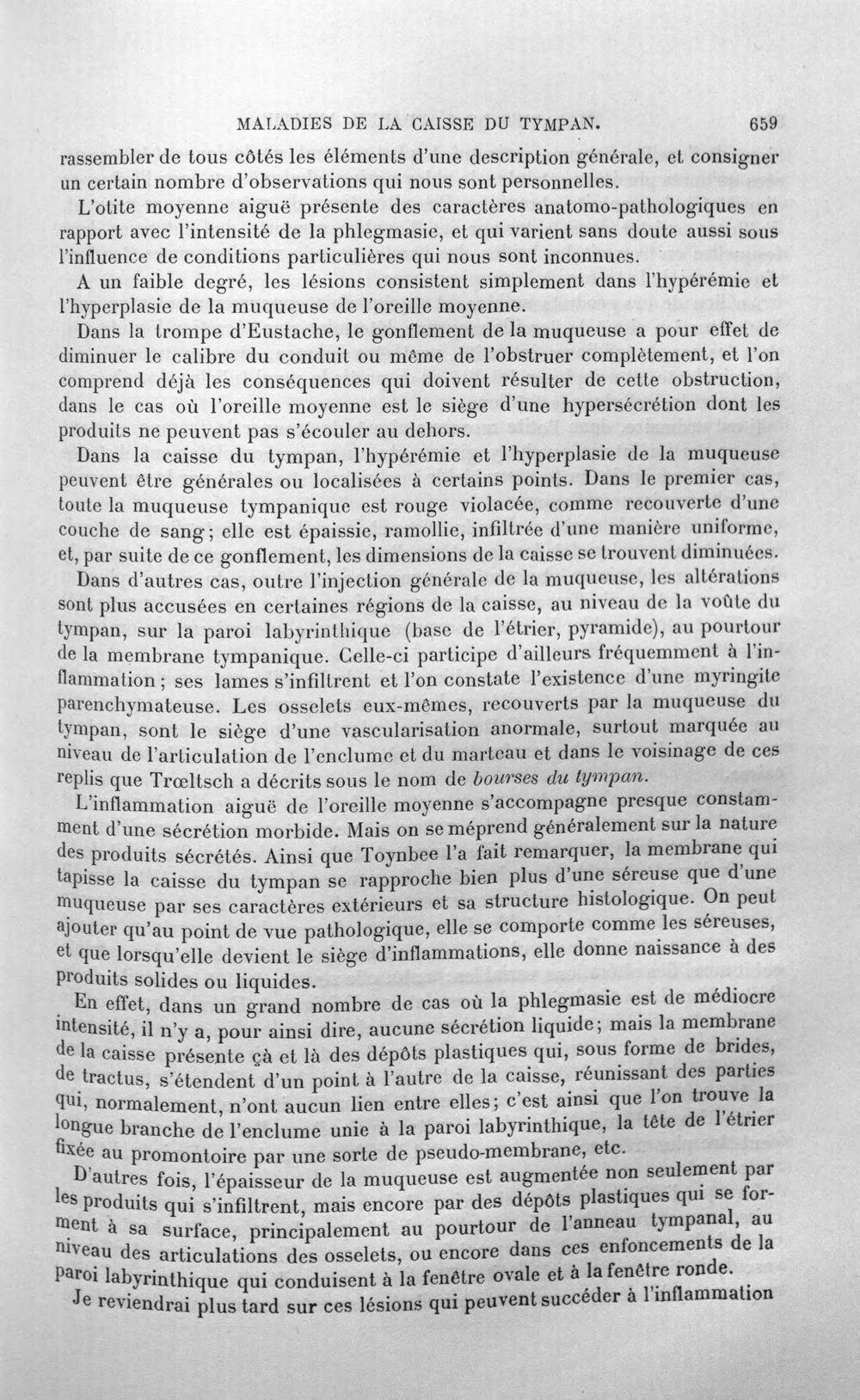 MALADIES DE LA CAISSE DU TYMPAN. 659

rassembler de tous côtés les éléments d'une description générale, et consigner un certain nombre d'observations qui nous sont personnelles.

L'otite moyenne aiguë présente des caractères anatomo-pathologiques en rapport avec l'intensité de la phlegmasie, et qui varient sans doute aussi sous l'influence de conditions particulières qui nous sont inconnues.

A un faible degré, les lésions consistent simplement dans l'hypérémie et l'hyperplasie de la muqueuse de l'oreille moyenne.

Dans la trompe d'Eustache, le gonflement de la muqueuse a pour effet de diminuer le calibre du conduit ou même de l'obstruer complètement, et l'on comprend déjà les conséquences qui doivent résulter de cette obstruction, dans le cas où l'oreille moyenne est le siège d'une hypersécrétion dont les produits ne peuvent pas s'écouler au dehors.

Dans la caisse du tympan, l'hypérémie et l'hyperplasie de la muqueuse peuvent être générales ou localisées à certains points. Dans le premier cas, toute la muqueuse tympanique est rouge violacée, comme recouverte d'une couche de sang; elle est épaissie, ramollie, infiltrée d'une manière uniforme, et, par suite de ce gonflement, les dimensions de la caisse se trouvent diminuées.

Dans d'autres cas, outre l'injection générale de la muqueuse, les altérations sont plus accusées en certaines régions de la caisse, au niveau de la voûte du tympan, sur la paroi labyrinthique (base de l'étrier, pyramide), au pourtour de la membrane tympanique. Celle-ci participe d'ailleurs fréquemment à l'inflammation; ses lames s'infiltrent et l'on constate l'existence d'une myringite parenchymateuse. Les osselets eux-mêmes, recouverts par la muqueuse du tympan, sont le siège d'une vascularisation anormale, surtout marquée au niveau de l'articulation de l'enclume et du marteau et dans le voisinage de ces replis que Trœltsch a décrits sous le nom de bourses du tympan.

L'inflammation aiguë de l'oreille moyenne s'accompagne presque constamment d'une sécrétion morbide. Mais on se méprend généralement sur la nature des produits sécrétés. Ainsi que Toynbee l'a fait remarquer, la membrane qui tapisse la caisse du tympan se rapproche bien plus d'une séreuse que d'une muqueuse par ses caractères extérieurs et sa structure histologique. On peut ajouter qu'au point de vue pathologique, elle se comporte comme les séreuses, et que lorsqu'elle devient le siège d'inflammations, elle donne naissance à des produits solides ou liquides.

En effet, dans un grand nombre de cas où la phlegmasie est de médiocre intensité, il n'y a, pour ainsi dire, aucune sécrétion liquide; mais la membrane de la caisse présente çà et là des dépôts plastiques qui, sous forme de brides, de tractus, s'étendent d'un point à l'autre de la caisse, réunissant des parties qui, normalement, n'ont aucun lien entre elles; c'est ainsi que l'on trouve la longue branche de l'enclume unie à la paroi labyrinthique, la tête de l'étrier fixée au promontoire par une sorte de pseudo-membrane, etc.

D'autres fois, l'épaisseur de la muqueuse est augmentée non seulement par les produits qui s'infiltrent, mais encore par des dépôts plastiques qui se forment à sa surface, principalement au pourtour de l'anneau tympanal, au niveau des articulations des osselets, ou encore dans ces enfoncements de la paroi labyrinthique qui conduisent à la fenêtre ovale et à la fenêtre ronde.

Je reviendrai plus tard sur ces lésions qui peuvent succéder à l'inflammation